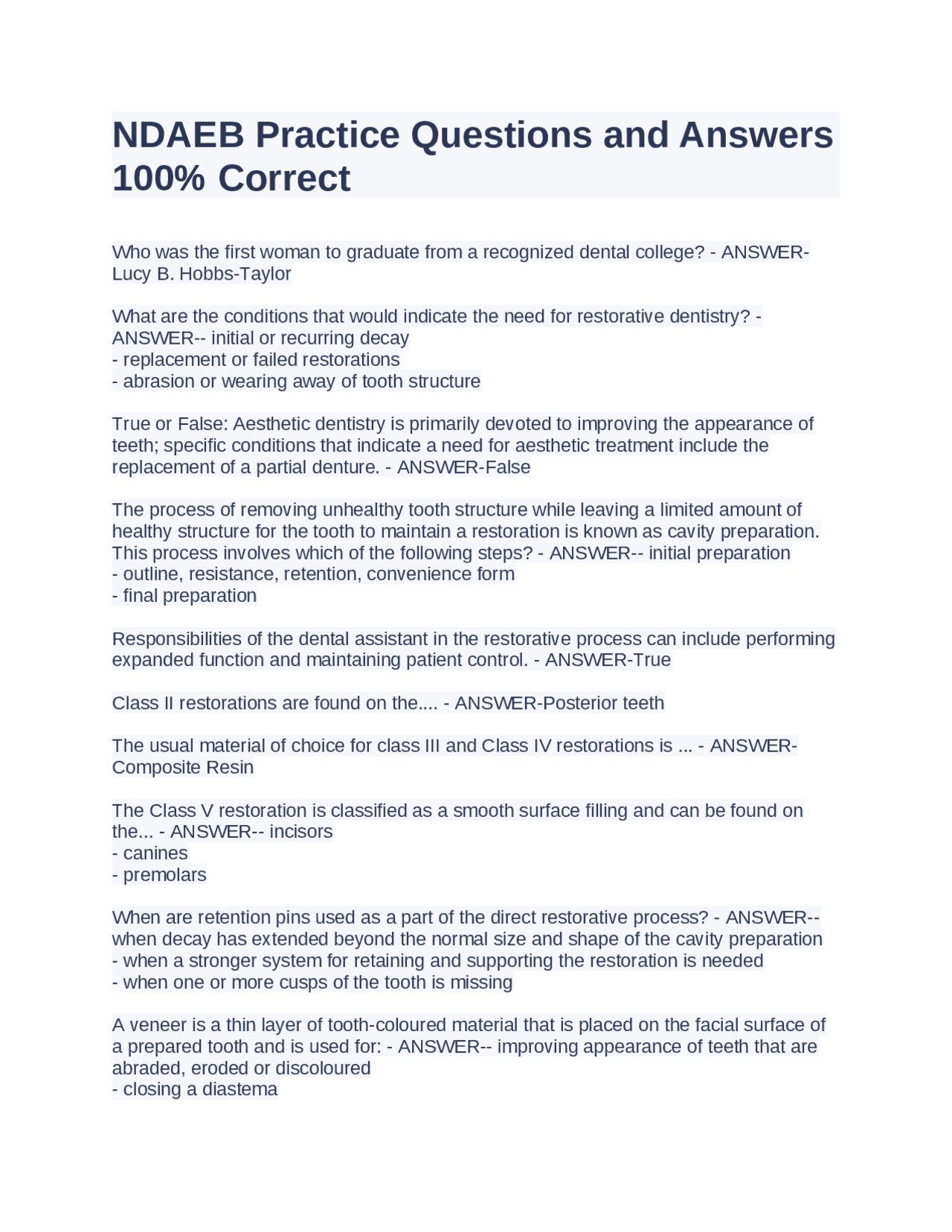 NDAEB Practice Questions and Answers 100% Correct

Who was the first woman to graduate from a recognized dental college? - ANSWER-Lucy B. Hobbs-Taylor

What are the conditions that would indicate the need for restorative dentistry? - ANSWER-- initial or recurring decay
- replacement or failed restorations
- abrasion or wearing away of tooth structure

True or False: Aesthetic dentistry is primarily devoted to improving the appearance of teeth; specific conditions that indicate a need for aesthetic treatment include the replacement of a partial denture. - ANSWER-False

The process of removing unhealthy tooth structure while leaving a limited amount of healthy structure for the tooth to maintain a restoration is known as cavity preparation. This process involves which of the following steps? - ANSWER-- initial preparation
- outline, resistance, retention, convenience form
- final preparation

Responsibilities of the dental assistant in the restorative process can include performing expanded function and maintaining patient control. - ANSWER-True

Class II restorations are found on the.... - ANSWER-Posterior teeth

The usual material of choice for class III and Class IV restorations is ... - ANSWER-Composite Resin

The Class V restoration is classified as a smooth surface filling and can be found on the... - ANSWER-- incisors
- canines
- premolars

When are retention pins used as a part of the direct restorative process? - ANSWER-- when decay has extended beyond the normal size and shape of the cavity preparation
- when a stronger system for retaining and supporting the restoration is needed
- when one or more cusps of the tooth is missing

A veneer is a thin layer of tooth-coloured material that is placed on the facial surface of a prepared tooth and is used for: - ANSWER-- improving appearance of teeth that are abraded, eroded or discoloured
- closing a diastema